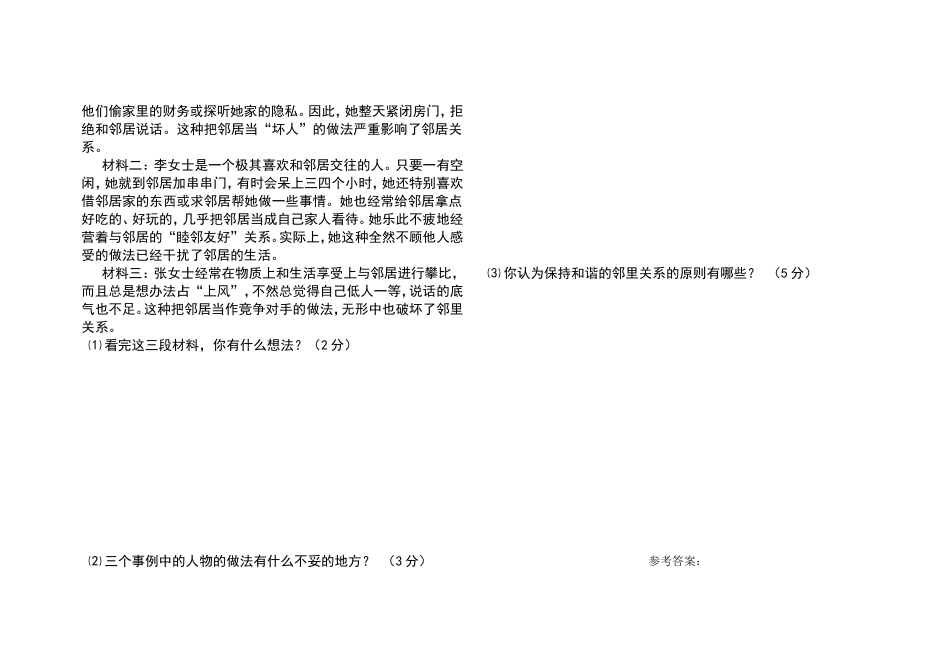 他们偷家里的财务或探听她家的隐私。因此，她整天紧闭房门，拒绝和邻居说话。这种把邻居当“坏人”的做法严重影响了邻居关系。

材料二：李女士是一个极其喜欢和邻居交往的人。只要一有空闲，她就到邻居加串串门，有时会呆上三四个小时，她还特别喜欢借邻居家的东西或求邻居帮她做一些事情。她也经常给邻居拿点好吃的、好玩的，几乎把邻居当成自己家人看待。她乐此不疲地经营着与邻居的“睦邻友好”关系。实际上，她这种全然不顾他人感受的做法已经干扰了邻居的生活。

材料三：张女士经常在物质上和生活享受上与邻居进行攀比，而且总是想办法占“上风”，不然总觉得自己低人一等，说话的底气也不足。这种把邻居当作竞争对手的做法，无形中也破坏了邻里关系。

⑴看完这三段材料，你有什么想法？（2分）

⑵三个事例中的人物的做法有什么不妥的地方？ （3分）

⑶你认为保持和谐的邻里关系的原则有哪些？ （5分）

参考答案：